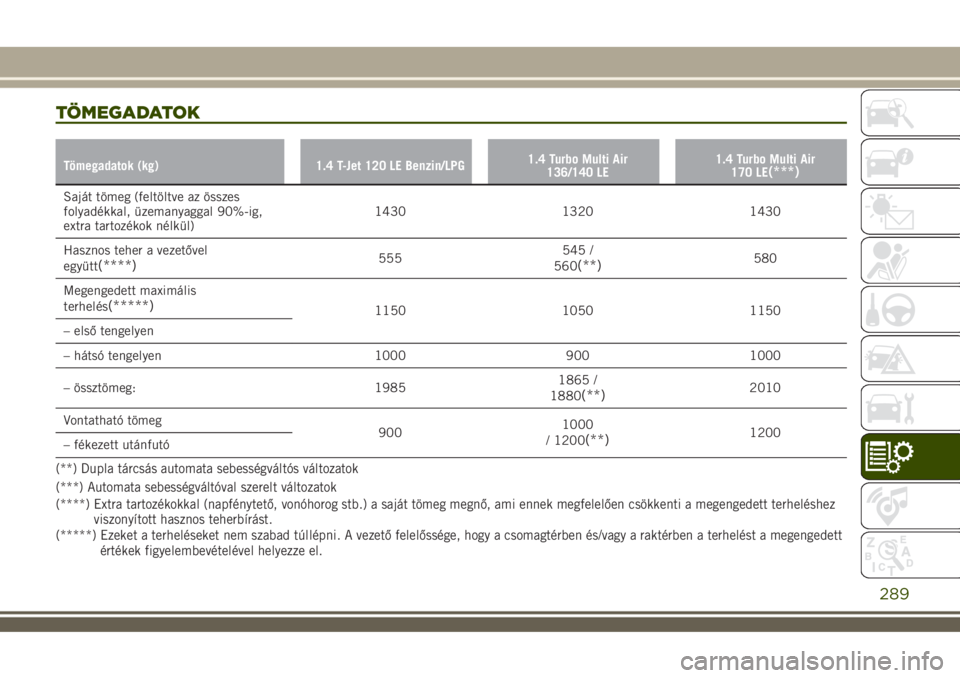 TÖMEGADATOK

| Tömegadatok (kg) | 1.4 T-Jet 120 LE Benzin/LPG | 1.4 Turbo Multi Air 136/140 LE | 1.4 Turbo Multi Air 170 LE(***) |
|---|---|---|---|
| Saját tömeg (feltöltve az összes folyadékkal, üzemanyaggal 90%-ig, extra tartozékok nélkül) | 1430 | 1320 | 1430 |
| Hasznos teher a vezetővel együtt(****) | 555 | 545 / 560(**) | 580 |
| Megengedett maximális terhelés(*****) – első tengelyen | 1150 | 1050 | 1150 |
| – hátsó tengelyen | 1000 | 900 | 1000 |
| – össztömeg: | 1985 | 1865 / 1880(**) | 2010 |
| Vontatható tömeg – fékezett utánfutó | 900 | 1000 / 1200(**) | 1200 |

(**) Dupla tárcsás automata sebességváltós változatok
(***) Automata sebességváltóval szerelt változatok
(****) Extra tartozékokkal (napfénytető, vonóhorog stb.) a saját tömeg megnő, ami ennek megfelelően csökkenti a megengedett terheléshez viszonyított hasznos teherbírást.
(*****) Ezeket a terheléseket nem szabad túllépni. A vezető felelőssége, hogy a csomagtérben és/vagy a raktérben a terhelést a megengedett értékek figyelembevételével helyezze el.

289

carmanualsonline.info